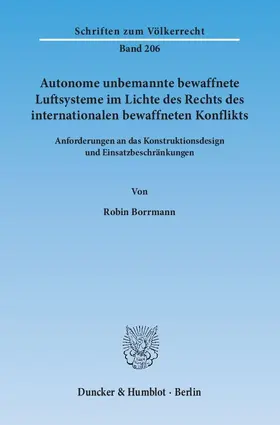 Schriften zum Völkerrecht

Band 206

Autonome unbemannte bewaffnete Luftsysteme im Lichte des Rechts des internationalen bewaffneten Konflikts

Anforderungen an das Konstruktionsdesign und Einsatzbeschränkungen

Von

Robin Borrmann

Duncker & Humblot · Berlin